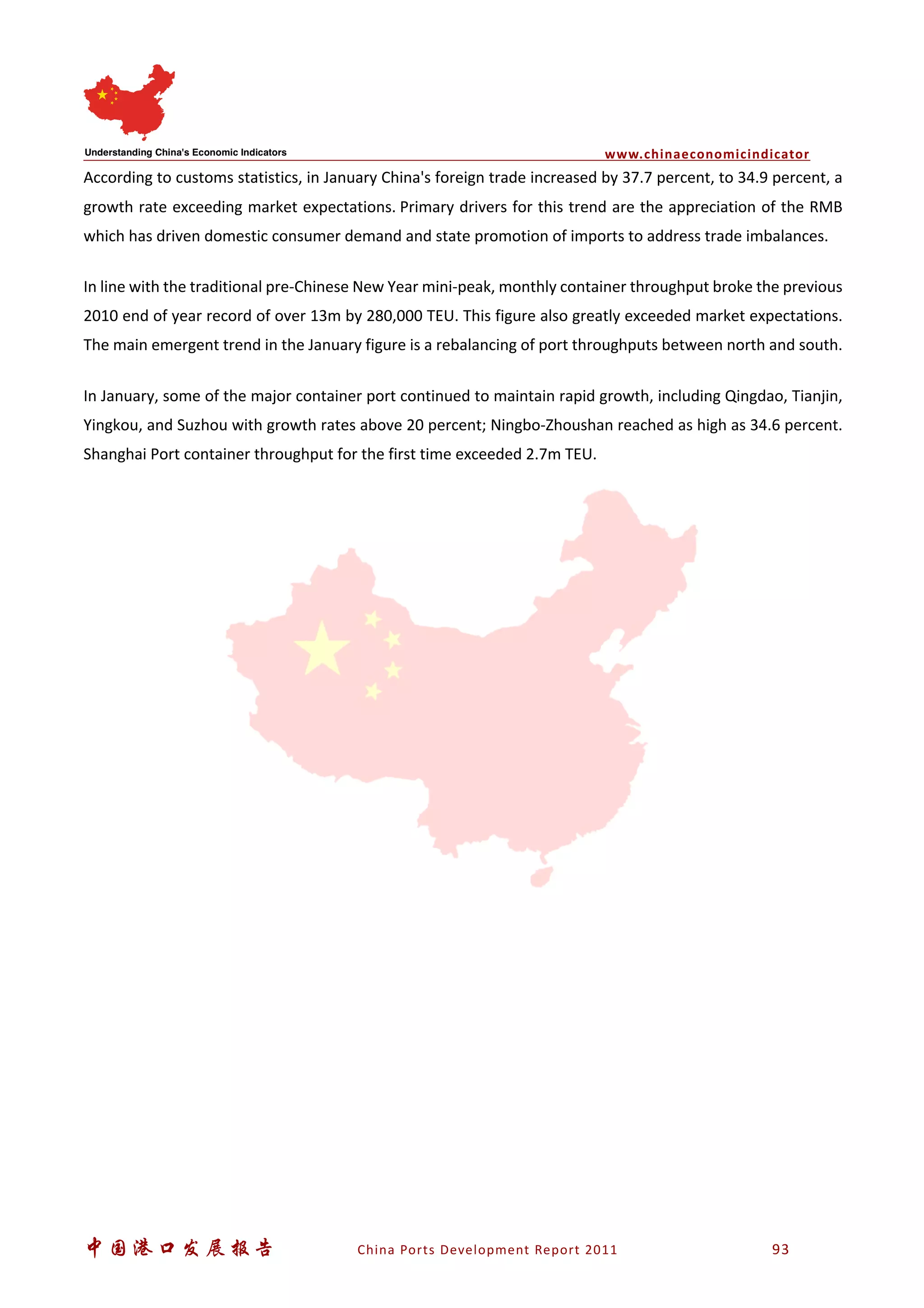 Understanding China's Economic Indicators

www.chinaeconomicindicator

According to customs statistics, in January China's foreign trade increased by 37.7 percent, to 34.9 percent, a growth rate exceeding market expectations. Primary drivers for this trend are the appreciation of the RMB which has driven domestic consumer demand and state promotion of imports to address trade imbalances.

In line with the traditional pre-Chinese New Year mini-peak, monthly container throughput broke the previous 2010 end of year record of over 13m by 280,000 TEU. This figure also greatly exceeded market expectations. The main emergent trend in the January figure is a rebalancing of port throughputs between north and south.

In January, some of the major container port continued to maintain rapid growth, including Qingdao, Tianjin, Yingkou, and Suzhou with growth rates above 20 percent; Ningbo-Zhoushan reached as high as 34.6 percent. Shanghai Port container throughput for the first time exceeded 2.7m TEU.

中国港口发展报告 China Ports Development Report 2011 93